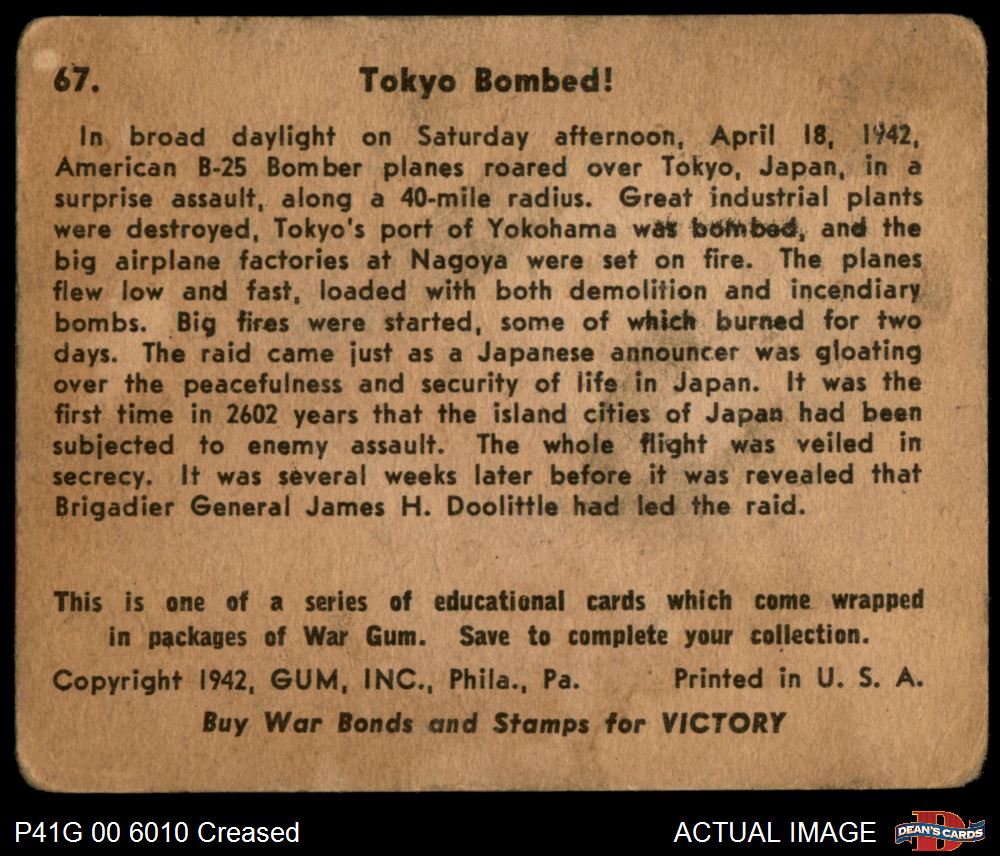 67. Tokyo Bombed!

In broad daylight on Saturday afternoon, April 18, 1942, American B-25 Bomber planes roared over Tokyo, Japan, in a surprise assault, along a 40-mile radius. Great industrial plants were destroyed, Tokyo's port of Yokohama was bombed, and the big airplane factories at Nagoya were set on fire. The planes flew low and fast, loaded with both demolition and incendiary bombs. Big fires were started, some of which burned for two days. The raid came just as a Japanese announcer was gloating over the peacefulness and security of life in Japan. It was the first time in 2602 years that the island cities of Japan had been subjected to enemy assault. The whole flight was veiled in secrecy. It was several weeks later before it was revealed that Brigadier General James H. Doolittle had led the raid.

This is one of a series of educational cards which come wrapped in packages of War Gum. Save to complete your collection.

Copyright 1942, GUM, INC., Phila., Pa. Printed in U. S. A.

Buy War Bonds and Stamps for VICTORY

P41G 00 6010 Creased

ACTUAL IMAGE

DEAN'S CARDS